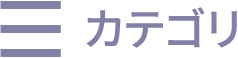 カテゴリ